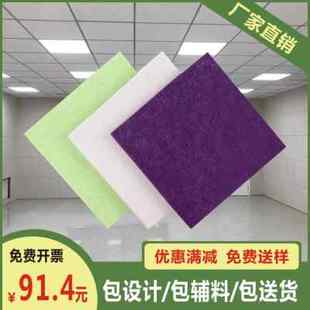 厂家直销

免费开票

¥91.4元

优惠满减 免费送样

包设计/包辅料/包送货